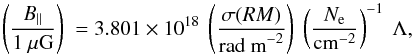 $\left(\frac{B_{\parallel}}{1\ \mu\mathrm{G}}\right) = 3.801 \times 10^{18} \left(\frac{\sigma(RM)}{\mathrm{rad\ m^{-2}}}\right) \left(\frac{N_{\mathrm{e}}}{\mathrm{cm^{-2}}}\right)^{-1} \Lambda,$